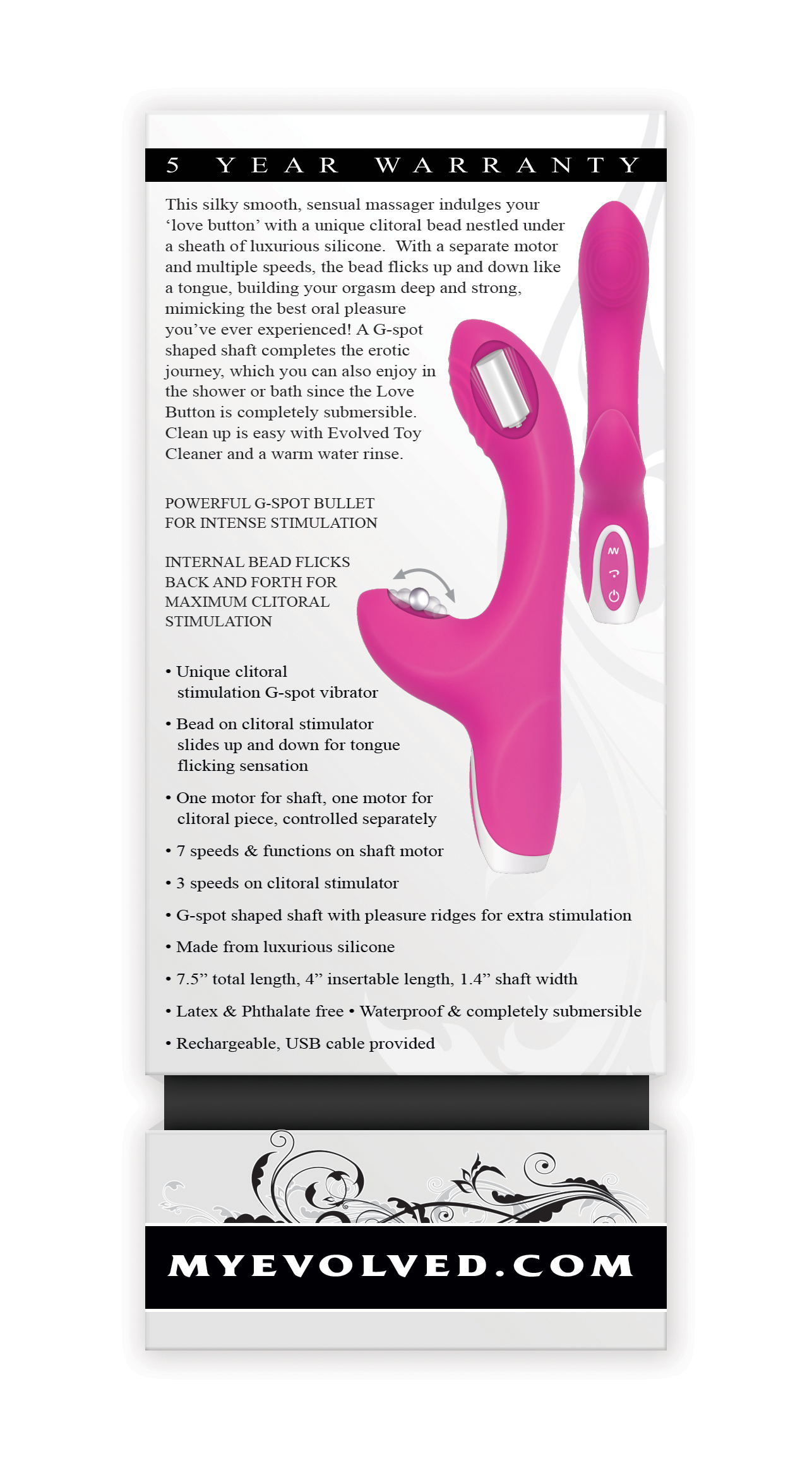 5 YEAR WARRANTY

This silky smooth, sensual massager indulges your 'love button' with a unique clitoral bead nestled under a sheath of luxurious silicone. With a separate motor and multiple speeds, the bead flicks up and down like a tongue, building your orgasm deep and strong, mimicking the best oral pleasure you've ever experienced! A G-spot shaped shaft completes the erotic journey, which you can also enjoy in the shower or bath since the Love Button is completely submersible. Clean up is easy with Evolved Toy Cleaner and a warm water rinse.

POWERFUL G-SPOT BULLET
FOR INTENSE STIMULATION

INTERNAL BEAD FLICKS
BACK AND FORTH FOR
MAXIMUM CLITORAL
STIMULATION

• Unique clitoral stimulation G-spot vibrator

• Bead on clitoral stimulator slides up and down for tongue flicking sensation

• One motor for shaft, one motor for clitoral piece, controlled separately

• 7 speeds & functions on shaft motor

• 3 speeds on clitoral stimulator

• G-spot shaped shaft with pleasure ridges for extra stimulation

• Made from luxurious silicone

• 7.5" total length, 4" insertable length, 1.4" shaft width

• Latex & Phthalate free • Waterproof & completely submersible

• Rechargeable, USB cable provided

MYEVOLVED.COM